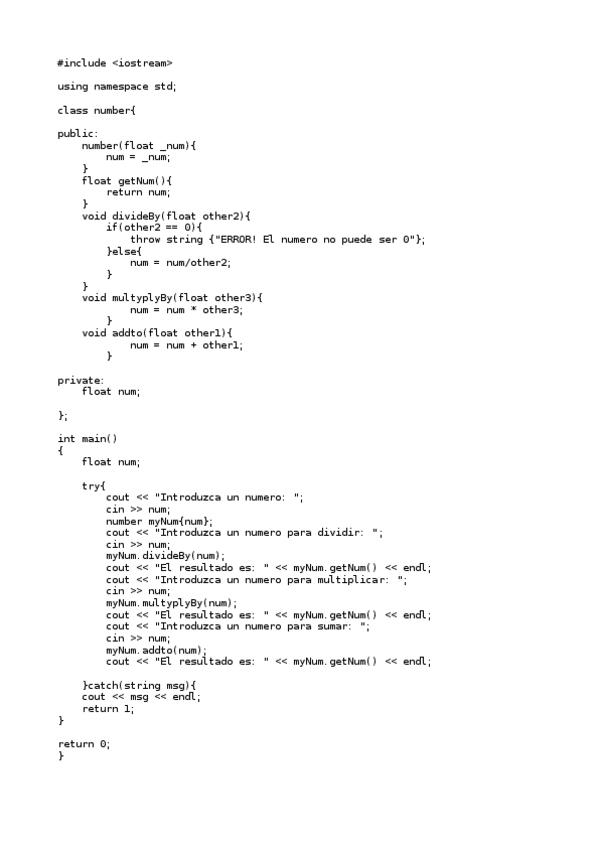 #include <iostream>

using namespace std;

class number{

public:
    number(float _num){
        num = _num;
    }
    float getNum(){
        return num;
    }
    void divideBy(float other2){
        if(other2 == 0){
            throw string {"ERROR! El numero no puede ser 0"};
        }else{
            num = num/other2;
        }
    }
    void multyplyBy(float other3){
            num = num * other3;
        }
    void addto(float other1){
            num = num + other1;
        }

private:
    float num;

};

int main()
{
    float num;

    try{
        cout << "Introduzca un numero: ";
        cin >> num;
        number myNum{num};
        cout << "Introduzca un numero para dividir: ";
        cin >> num;
        myNum.divideBy(num);
        cout << "El resultado es: " << myNum.getNum() << endl;
        cout << "Introduzca un numero para multiplicar: ";
        cin >> num;
        myNum.multyplyBy(num);
        cout << "El resultado es: " << myNum.getNum() << endl;
        cout << "Introduzca un numero para sumar: ";
        cin >> num;
        myNum.addto(num);
        cout << "El resultado es: " << myNum.getNum() << endl;

    }catch(string msg){
    cout << msg << endl;
    return 1;
}

return 0;
}